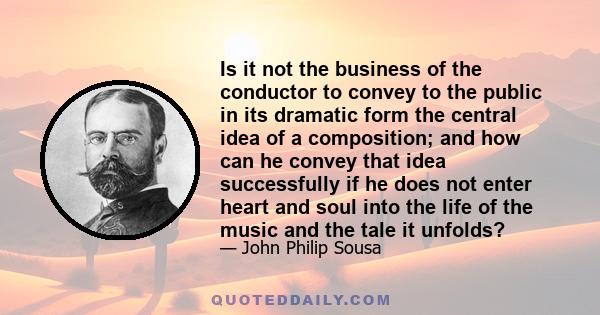 Is it not the business of the conductor to convey to the public in its dramatic form the central idea of a composition; and how can he convey that idea successfully if he does not enter heart and soul into the life of the music and the tale it unfolds?

— John Philip Sousa

QUOTEDDAILY.COM